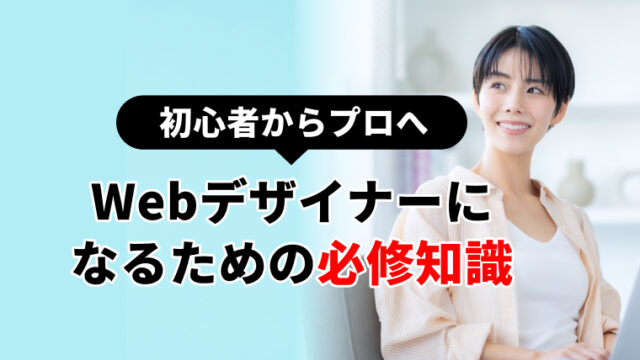 初心者からプロへ

Webデザイナーになるための必修知識